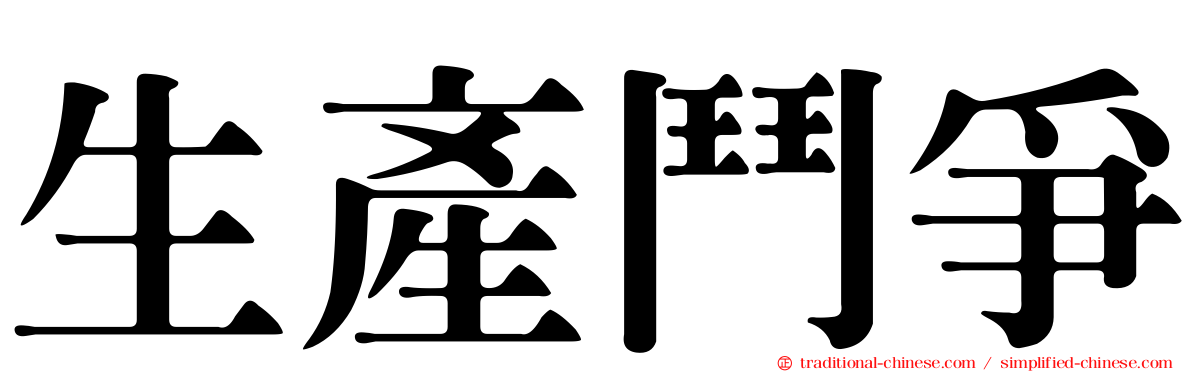 生產鬥爭

traditional-chinese.com / simplified-chinese.com